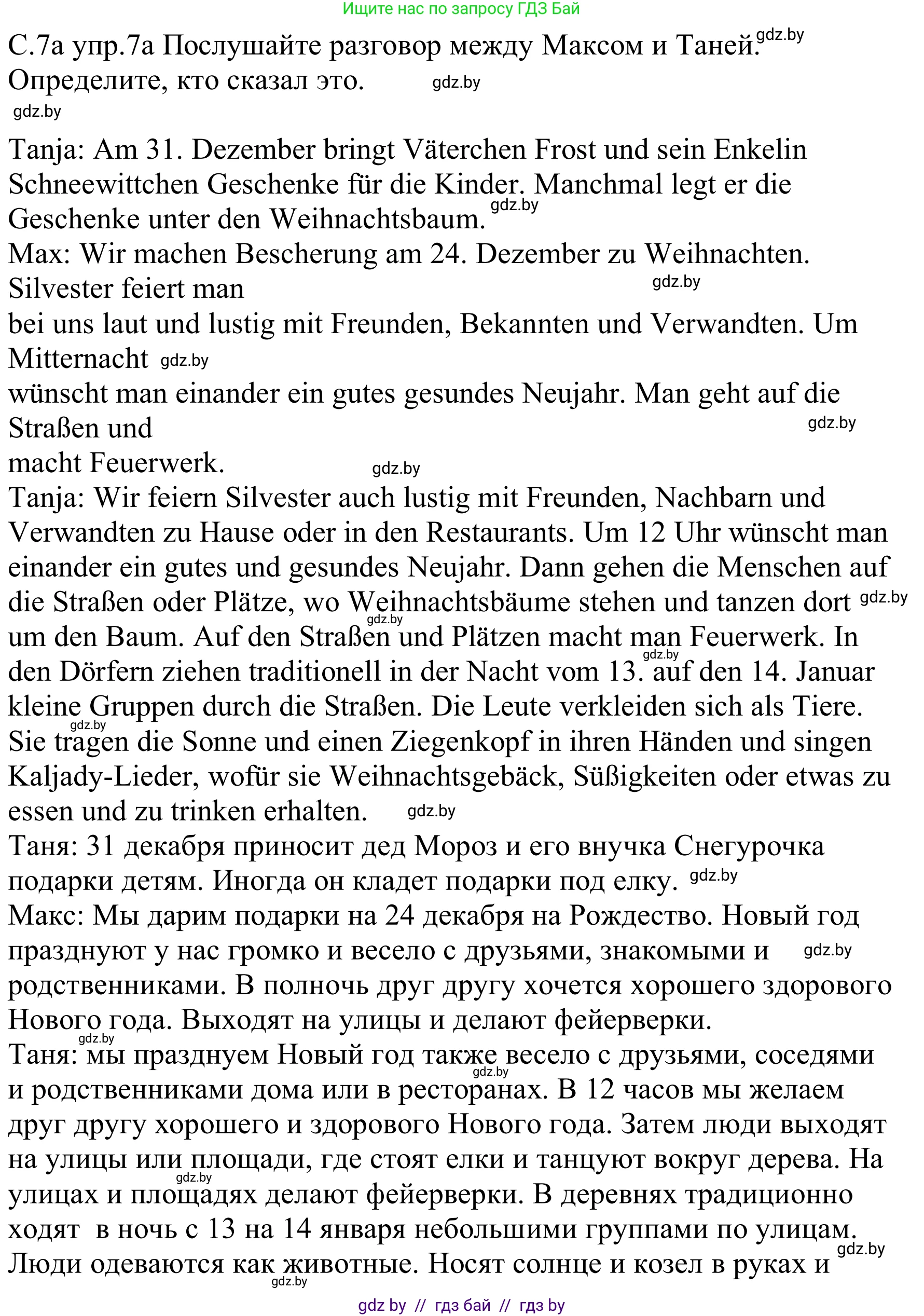 Ищите нас по запросу ГДЗ Бай

С.7а упр.7а Послушайте разговор между Максом и Таней. gdz.by
Определите, кто сказал это. gdz.by
gdz.by

Tanja: Am 31. Dezember bringt Väterchen Frost und sein Enkelin Schneewittchen Geschenke für die Kinder. Manchmal legt er die Geschenke unter den Weihnachtsbaum. gdz.by
Max: Wir machen Bescherung am 24. Dezember zu Weihnachten. Silvester feiert man gdz.by
bei uns laut und lustig mit Freunden, Bekannten und Verwandten. Um Mitternacht gdz.by
wünscht man einander ein gutes gesundes Neujahr. Man geht auf die Straßen und gdz.by
macht Feuerwerk. gdz.by
Tanja: Wir feiern Silvester auch lustig mit Freunden, Nachbarn und Verwandten zu Hause oder in den Restaurants. Um 12 Uhr wünscht man einander ein gutes und gesundes Neujahr. Dann gehen die Menschen auf die Straßen oder Plätze, wo Weihnachtsbäume stehen und tanzen dort gdz.by gdz.by um den Baum. Auf den Straßen und Plätzen macht man Feuerwerk. In gdz.by den Dörfern ziehen traditionell in der Nacht vom 13. auf den 14. Januar kleine Gruppen durch die Straßen. Die Leute verkleiden sich als Tiere. gdz.by Sie tragen die Sonne und einen Ziegenkopf in ihren Händen und singen Kaljady-Lieder, wofür sie Weihnachtsgebäck, Süßigkeiten oder etwas zu essen und zu trinken erhalten. gdz.by
Таня: 31 декабря приносит дед Мороз и его внучка Снегурочка подарки детям. Иногда он кладет подарки под елку. gdz.by
Макс: Мы дарим подарки на 24 декабря на Рождество. Новый год празднуют у нас громко и весело с друзьями, знакомыми и gdz.by родственниками. В полночь друг другу хочется хорошего здорового Нового года. Выходят на улицы и делают фейерверки.
gdz.by
Таня: мы празднуем Новый год также весело с друзьями, соседями gdz.by и родственниками дома или в ресторанах. В 12 часов мы желаем друг другу хорошего и здорового Нового года. Затем люди выходят на улицы или площади, где стоят елки и танцуют вокруг дерева. На gdz.by улицах и площадях делают фейерверки. В деревнях традиционно ходят в ночь с 13 на 14 января небольшими группами по улицам. gdz.by
Люди одеваются как животные. Носят солнце и козел в руках и gdz.by

gdz by // гдз бай // гдз by